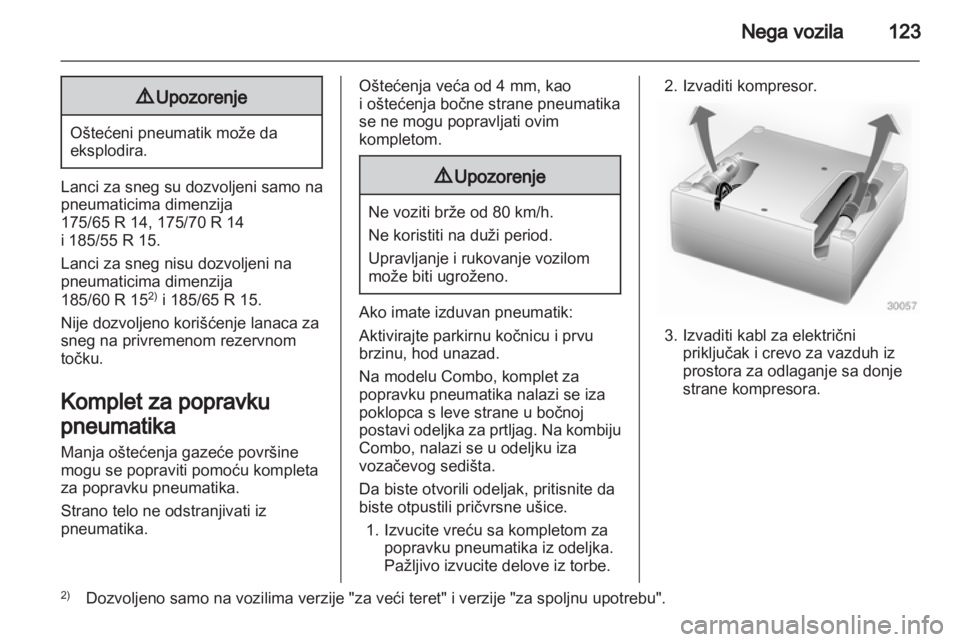 Nega vozila 123

⚠ Upozorenje

Oštećeni pneumatik može da eksplodira.

Lanci za sneg su dozvoljeni samo na pneumaticima dimenzija
175/65 R 14, 175/70 R 14
i 185/55 R 15.

Lanci za sneg nisu dozvoljeni na pneumaticima dimenzija
185/60 R 15$^{2)}$ i 185/65 R 15.

Nije dozvoljeno korišćenje lanaca za sneg na privremenom rezervnom točku.

Komplet za popravku pneumatika

Manja oštećenja gazeće površine mogu se popraviti pomoću kompleta za popravku pneumatika.

Strano telo ne odstranjivati iz pneumatika.

Oštećenja veća od 4 mm, kao i oštećenja bočne strane pneumatika se ne mogu popravljati ovim kompletom.

⚠ Upozorenje

Ne voziti brže od 80 km/h.

Ne koristiti na duži period.

Upravljanje i rukovanje vozilom može biti ugroženo.

Ako imate izduvan pneumatik:

Aktivirajte parkirnu kočnicu i prvu brzinu, hod unazad.

Na modelu Combo, komplet za popravku pneumatika nalazi se iza poklopca s leve strane u bočnoj postavi odeljka za prtljag. Na kombiju Combo, nalazi se u odeljku iza vozačevog sedišta.

Da biste otvorili odeljak, pritisnite da biste otpustili pričvrsne ušice.

1. Izvucite vreću sa kompletom za popravku pneumatika iz odeljka. Pažljivo izvucite delove iz torbe.

2. Izvaditi kompresor.

30057

3. Izvaditi kabl za električni priključak i crevo za vazduh iz prostora za odlaganje sa donje strane kompresora.

$^{2)}$ Dozvoljeno samo na vozilima verzije "za veći teret" i verzije "za spoljnu upotrebu".

carmanualsonline.info